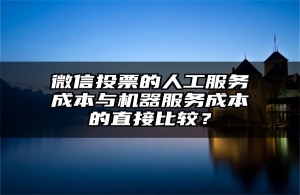 微信投票的人工服务成本与机器服务成本的直接比较？